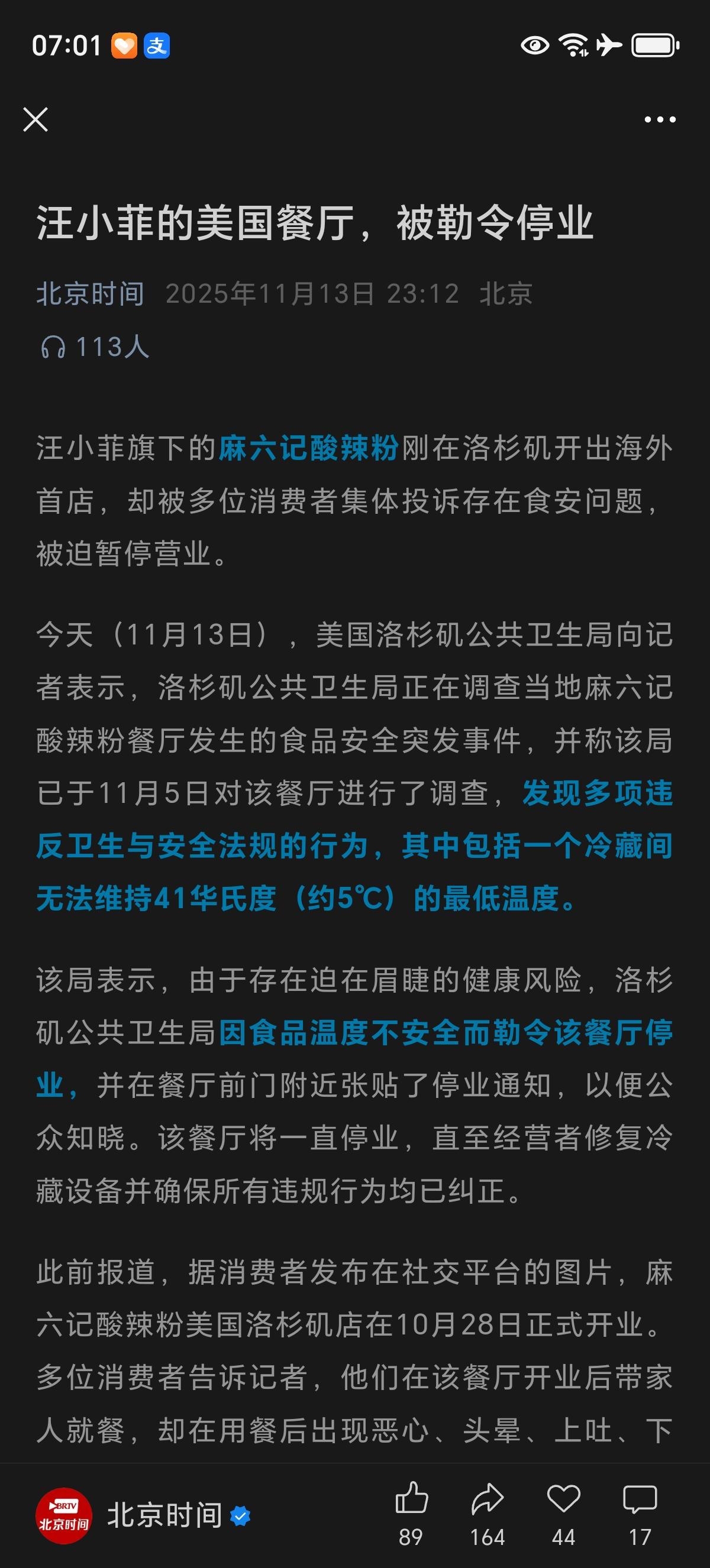 07:01 支

汪小菲的美国餐厅，被勒令停业

北京时间 2025年11月13日 23:12 北京

113人

汪小菲旗下的麻六记酸辣粉刚在洛杉矶开出海外首店，却被多位消费者集体投诉存在食安问题，被迫暂停营业。

今天（11月13日），美国洛杉矶公共卫生局向记者表示，洛杉矶公共卫生局正在调查当地麻六记酸辣粉餐厅发生的食品安全突发事件，并称该局已于11月5日对该餐厅进行了调查，发现多项违反卫生与安全法规的行为，其中包括一个冷藏间无法维持41华氏度（约5℃）的最低温度。

该局表示，由于存在迫在眉睫的健康风险，洛杉矶公共卫生局因食品温度不安全而勒令该餐厅停业，并在餐厅前门附近张贴了停业通知，以便公众知晓。该餐厅将一直停业，直至经营者修复冷藏设备并确保所有违规行为均已纠正。

此前报道，据消费者发布在社交平台的图片，麻六记酸辣粉美国洛杉矶店在10月28日正式开业。多位消费者告诉记者，他们在该餐厅开业后带家人就餐，却在用餐后出现恶心、头晕、上吐、下

BRTV 北京时间

北京时间

89 164 44 17